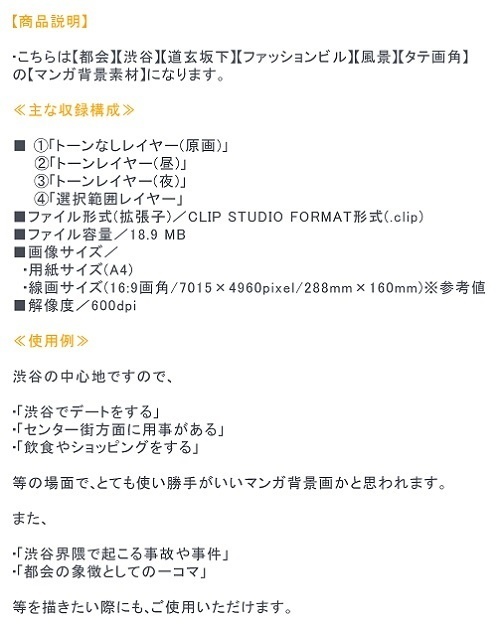 【商品説明】

・こちらは【都会】【渋谷】【道玄坂下】【ファッションビル】【風景】【タテ画角】の【マンガ背景素材】になります。

≪主な収録構成≫

■ ①「トーンなしレイヤー(原画)」
②「トーンレイヤー(昼)」
③「トーンレイヤー(夜)」
④「選択範囲レイヤー」
■ファイル形式(拡張子)／CLIP STUDIO FORMAT形式(.clip)
■ファイル容量／18.9 MB
■画像サイズ／
・用紙サイズ(A4)
・線画サイズ(16:9画角/7015×4960pixel/288mm×160mm)※参考値
■解像度／600dpi

≪使用例≫

渋谷の中心地ですので、

・「渋谷でデートをする」
・「センター街方面に用事がある」
・「飲食やショッピングをする」

等の場面で、とても使い勝手がいいマンガ背景画かと思われます。

また、

・「渋谷界隈で起こる事故や事件」
・「都会の象徴としての一コマ」

等を描きたい際にも、ご使用いただけます。